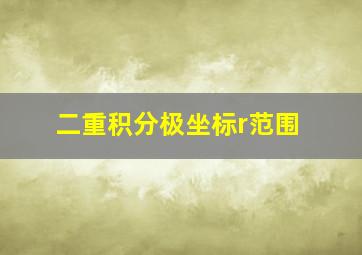 二重积分极坐标r范围